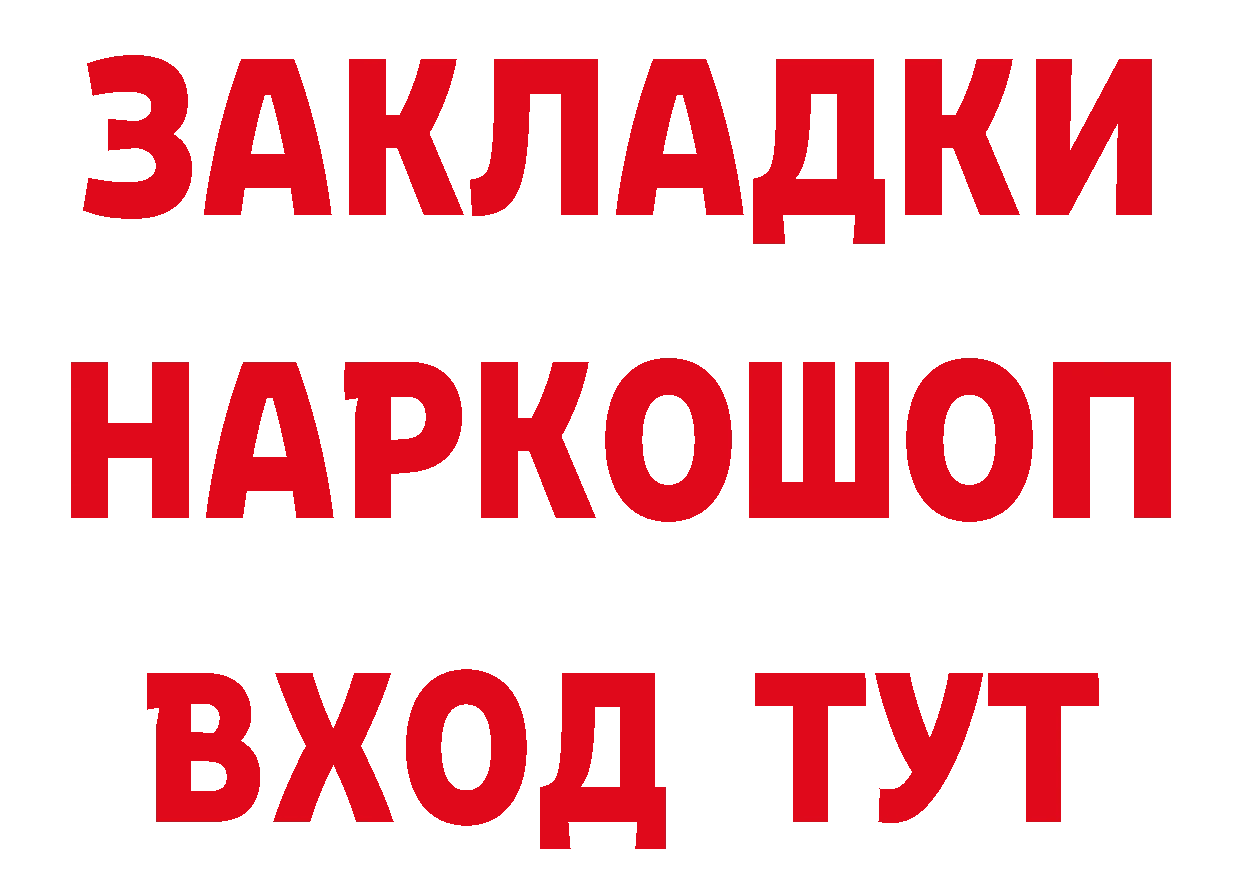 ЗАКЛАДКИ НАРКОШОП ВХОД ТУТ